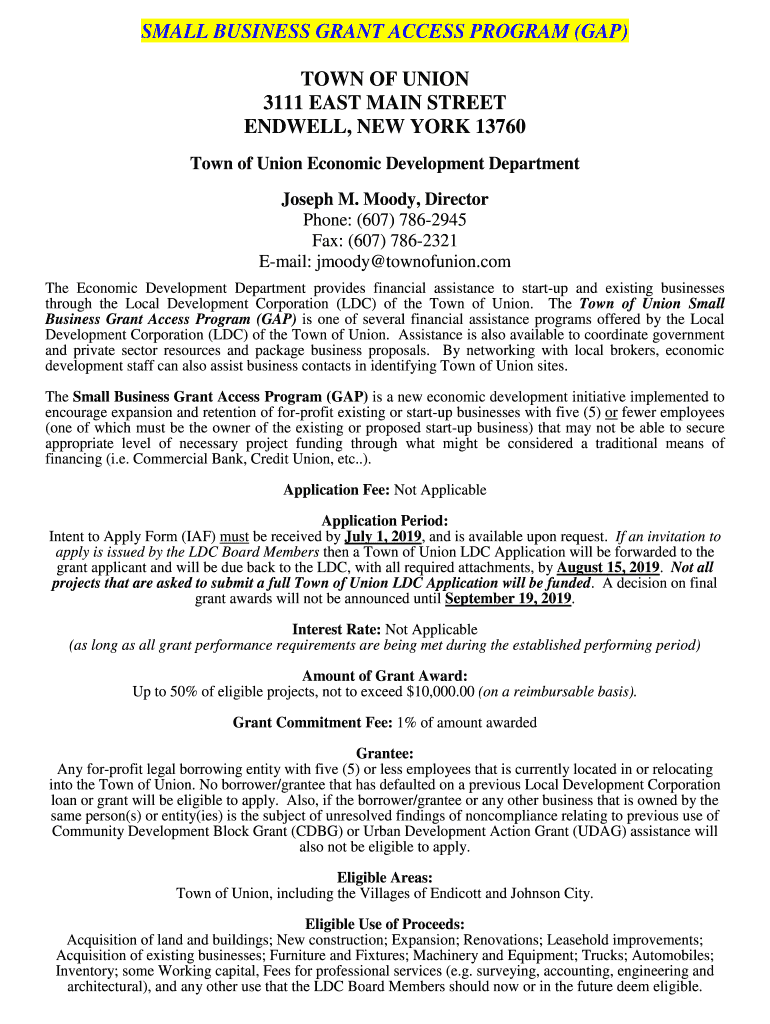 SMALL BUSINESS GRANT ACCESS PROGRAM (GAP)

TOWN OF UNION
3111 EAST MAIN STREET
ENDWELL, NEW YORK 13760

Town of Union Economic Development Department

Joseph M. Moody, Director
Phone: (607) 786-2945
Fax: (607) 786-2321
E-mail: jmoody@townofunion.com

The Economic Development Department provides financial assistance to start-up and existing businesses through the Local Development Corporation (LDC) of the Town of Union. The Town of Union Small Business Grant Access Program (GAP) is one of several financial assistance programs offered by the Local Development Corporation (LDC) of the Town of Union. Assistance is also available to coordinate government and private sector resources and package business proposals. By networking with local brokers, economic development staff can also assist business contacts in identifying Town of Union sites.

The Small Business Grant Access Program (GAP) is a new economic development initiative implemented to encourage expansion and retention of for-profit existing or start-up businesses with five (5) or fewer employees (one of which must be the owner of the existing or proposed start-up business) that may not be able to secure appropriate level of necessary project funding through what might be considered a traditional means of financing (i.e. Commercial Bank, Credit Union, etc..).

Application Fee: Not Applicable

Application Period:
Intent to Apply Form (IAF) must be received by July 1, 2019, and is available upon request. If an invitation to apply is issued by the LDC Board Members then a Town of Union LDC Application will be forwarded to the grant applicant and will be due back to the LDC, with all required attachments, by August 15, 2019. Not all projects that are asked to submit a full Town of Union LDC Application will be funded. A decision on final grant awards will not be announced until September 19, 2019.

Interest Rate: Not Applicable
(as long as all grant performance requirements are being met during the established performing period)

Amount of Grant Award:
Up to 50% of eligible projects, not to exceed $10,000.00 (on a reimbursable basis).

Grant Commitment Fee: 1% of amount awarded

Grantee:
Any for-profit legal borrowing entity with five (5) or less employees that is currently located in or relocating into the Town of Union. No borrower/grantee that has defaulted on a previous Local Development Corporation loan or grant will be eligible to apply. Also, if the borrower/grantee or any other business that is owned by the same person(s) or entity(ies) is the subject of unresolved findings of noncompliance relating to previous use of Community Development Block Grant (CDBG) or Urban Development Action Grant (UDAG) assistance will also not be eligible to apply.

Eligible Areas:
Town of Union, including the Villages of Endicott and Johnson City.

Eligible Use of Proceeds:
Acquisition of land and buildings; New construction; Expansion; Renovations; Leasehold improvements; Acquisition of existing businesses; Furniture and Fixtures; Machinery and Equipment; Trucks; Automobiles; Inventory; some Working capital, Fees for professional services (e.g. surveying, accounting, engineering and architectural), and any other use that the LDC Board Members should now or in the future deem eligible.